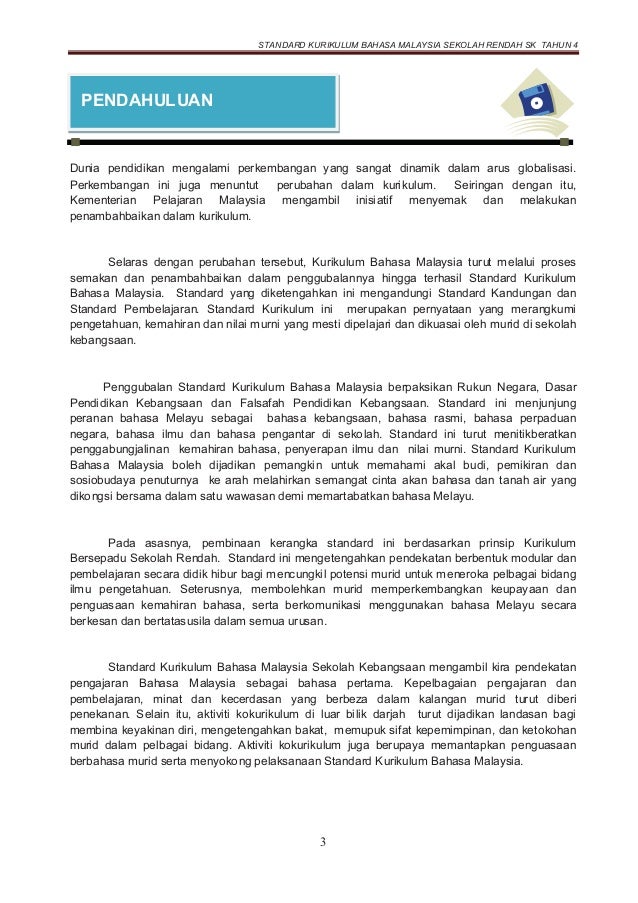 STANDARD KURIKULUM BAHASA MALAYSIA SEKOLAH RENDAH SK TAHUN 4

PENDAHULUAN

Dunia pendidikan mengalami perkembangan yang sangat dinamik dalam arus globalisasi. Perkembangan ini juga menuntut perubahan dalam kurikulum. Seiringan dengan itu, Kementerian Pelajaran Malaysia mengambil inisiatif menyemak dan melakukan penambahbaikan dalam kurikulum.

Selaras dengan perubahan tersebut, Kurikulum Bahasa Malaysia turut melalui proses semakan dan penambahbaikan dalam penggubalannya hingga terhasil Standard Kurikulum Bahasa Malaysia. Standard yang diketengahkan ini mengandungi Standard Kandungan dan Standard Pembelajaran. Standard Kurikulum ini merupakan pernyataan yang merangkumi pengetahuan, kemahiran dan nilai murni yang mesti dipelajari dan dikuasai oleh murid di sekolah kebangsaan.

Penggubalan Standard Kurikulum Bahasa Malaysia berpaksikan Rukun Negara, Dasar Pendidikan Kebangsaan dan Falsafah Pendidikan Kebangsaan. Standard ini menjunjung peranan bahasa Melayu sebagai bahasa kebangsaan, bahasa rasmi, bahasa perpaduan negara, bahasa ilmu dan bahasa pengantar di sekolah. Standard ini turut menitikberatkan penggabungjalinan kemahiran bahasa, penyerapan ilmu dan nilai murni. Standard Kurikulum Bahasa Malaysia boleh dijadikan pemangkin untuk memahami akal budi, pemikiran dan sosiobudaya penuturnya ke arah melahirkan semangat cinta akan bahasa dan tanah air yang dikongsi bersama dalam satu wawasan demi memartabatkan bahasa Melayu.

Pada asasnya, pembinaan kerangka standard ini berdasarkan prinsip Kurikulum Bersepadu Sekolah Rendah. Standard ini mengetengahkan pendekatan berbentuk modular dan pembelajaran secara didik hibur bagi mencungkil potensi murid untuk meneroka pelbagai bidang ilmu pengetahuan. Seterusnya, membolehkan murid memperkembangkan keupayaan dan penguasaan kemahiran bahasa, serta berkomunikasi menggunakan bahasa Melayu secara berkesan dan bertatasusila dalam semua urusan.

Standard Kurikulum Bahasa Malaysia Sekolah Kebangsaan mengambil kira pendekatan pengajaran Bahasa Malaysia sebagai bahasa pertama. Kepelbagaian pengajaran dan pembelajaran, minat dan kecerdasan yang berbeza dalam kalangan murid turut diberi penekanan. Selain itu, aktiviti kokurikulum di luar bilik darjah turut dijadikan landasan bagi membina keyakinan diri, mengetengahkan bakat, memupuk sifat kepemimpinan, dan ketokohan murid dalam pelbagai bidang. Aktiviti kokurikulum juga berupaya memantapkan penguasaan berbahasa murid serta menyokong pelaksanaan Standard Kurikulum Bahasa Malaysia.

3